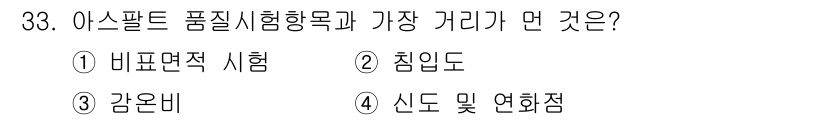 33. 아스팔트 품질시험항목과 가장 거리가 먼 것은?

① 비표면적 시험 ② 침입도

③ 감온비 ④ 신도 및 연화점